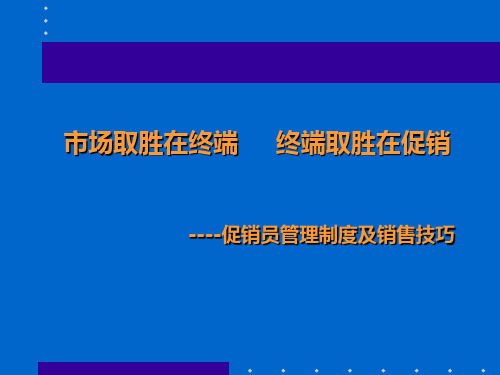 市场取胜在终端　　终端取胜在促销

----促销员管理制度及销售技巧